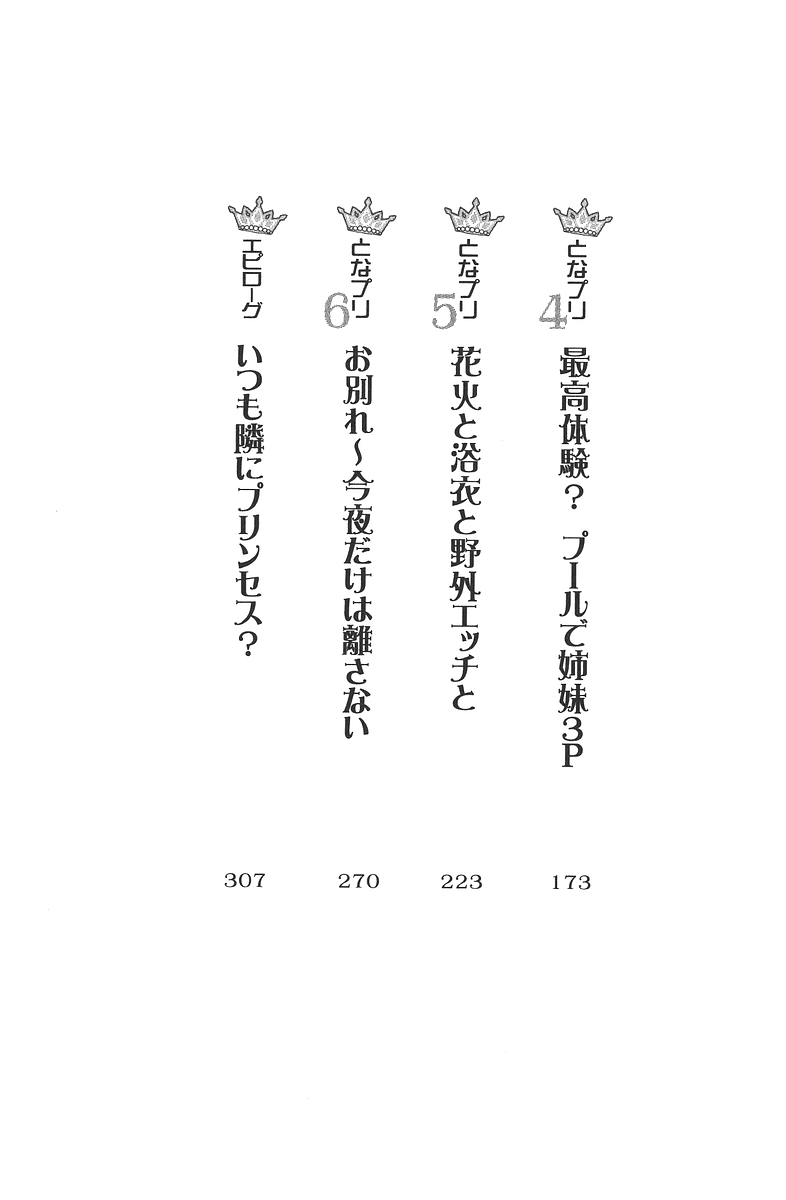 となプリ4
最高体験？ プールで姉妹3P
173

となプリ5
花火と浴衣と野外エッチと
223

となプリ6
お別れ～今夜だけは離さない
270

エピローグ
いつも隣にプリンセス？
307